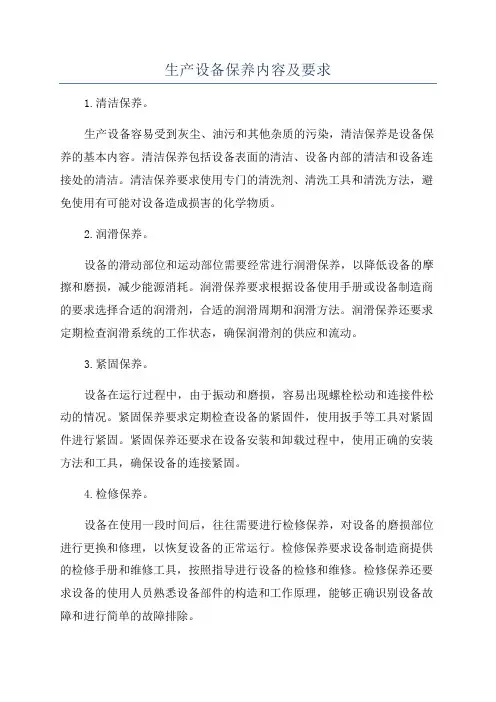 生产设备保养内容及要求

1.清洁保养。

生产设备容易受到灰尘、油污和其他杂质的污染，清洁保养是设备保养的基本内容。清洁保养包括设备表面的清洁、设备内部的清洁和设备连接处的清洁。清洁保养要求使用专门的清洗剂、清洗工具和清洗方法，避免使用有可能对设备造成损害的化学物质。

2.润滑保养。

设备的滑动部位和运动部位需要经常进行润滑保养，以降低设备的摩擦和磨损，减少能源消耗。润滑保养要求根据设备使用手册或设备制造商的要求选择合适的润滑剂，合适的润滑周期和润滑方法。润滑保养还要求定期检查润滑系统的工作状态，确保润滑剂的供应和流动。

3.紧固保养。

设备在运行过程中，由于振动和磨损，容易出现螺栓松动和连接件松动的情况。紧固保养要求定期检查设备的紧固件，使用扳手等工具对紧固件进行紧固。紧固保养还要求在设备安装和卸载过程中，使用正确的安装方法和工具，确保设备的连接紧固。

4.检修保养。

设备在使用一段时间后，往往需要进行检修保养，对设备的磨损部位进行更换和修理，以恢复设备的正常运行。检修保养要求设备制造商提供的检修手册和维修工具，按照指导进行设备的检修和维修。检修保养还要求设备的使用人员熟悉设备部件的构造和工作原理，能够正确识别设备故障和进行简单的故障排除。